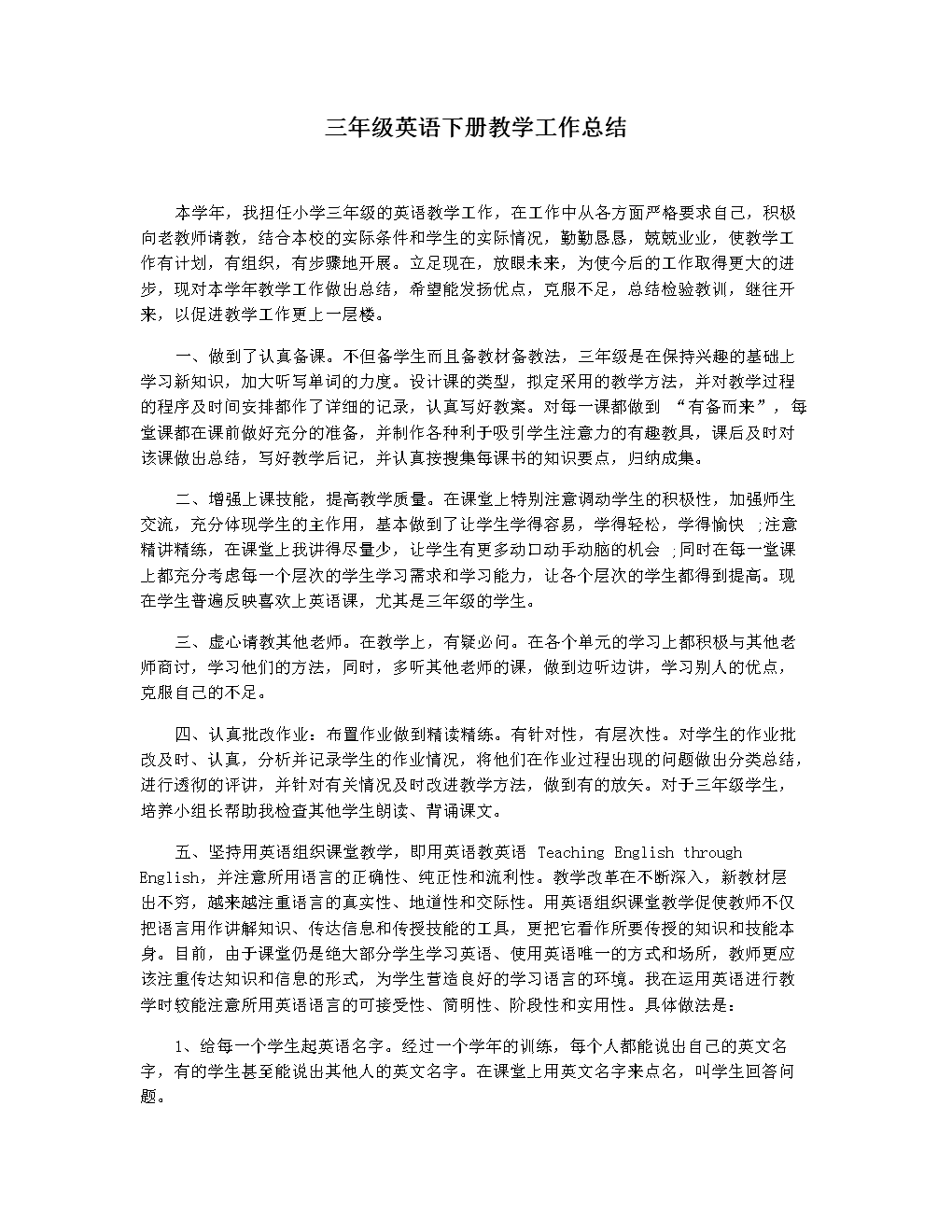 三年级英语下册教学工作总结

本学年，我担任小学三年级的英语教学工作，在工作中从各方面严格要求自己，积极向老教师请教，结合本校的实际条件和学生的实际情况，勤勤恳恳，兢兢业业，使教学工作有计划，有组织，有步骤地开展。立足现在，放眼未来，为使今后的工作取得更大的进步，现对本学年教学工作做出总结，希望能发扬优点，克服不足，总结检验教训，继往开来，以促进教学工作更上一层楼。

一、做到了认真备课。不但备学生而且备教材备教法，三年级是在保持兴趣的基础上学习新知识，加大听写单词的力度。设计课的类型，拟定采用的教学方法，并对教学过程的程序及时间安排都作了详细的记录，认真写好教案。对每一课都做到 “有备而来”，每堂课都在课前做好充分的准备，并制作各种利于吸引学生注意力的有趣教具，课后及时对该课做出总结，写好教学后记，并认真按搜集每课书的知识要点，归纳成集。

二、增强上课技能，提高教学质量。在课堂上特别注意调动学生的积极性，加强师生交流，充分体现学生的主作用，基本做到了让学生学得容易，学得轻松，学得愉快 ;注意精讲精练，在课堂上我讲得尽量少，让学生有更多动口动手动脑的机会 ;同时在每一堂课上都充分考虑每一个层次的学生学习需求和学习能力，让各个层次的学生都得到提高。现在学生普遍反映喜欢上英语课，尤其是三年级的学生。

三、虚心请教其他老师。在教学上，有疑必问。在各个单元的学习上都积极与其他老师商讨，学习他们的方法，同时，多听其他老师的课，做到边听边讲，学习别人的优点，克服自己的不足。

四、认真批改作业：布置作业做到精读精练。有针对性，有层次性。对学生的作业批改及时、认真，分析并记录学生的作业情况，将他们在作业过程出现的问题做出分类总结，进行透彻的评讲，并针对有关情况及时改进教学方法，做到有的放矢。对于三年级学生，培养小组长帮助我检查其他学生朗读、背诵课文。

五、坚持用英语组织课堂教学，即用英语教英语 Teaching English through English，并注意所用语言的正确性、纯正性和流利性。教学改革在不断深入，新教材层出不穷，越来越注重语言的真实性、地道性和交际性。用英语组织课堂教学促使教师不仅把语言用作讲解知识、传达信息和传授技能的工具，更把它看作所要传授的知识和技能本身。目前，由于课堂仍是绝大部分学生学习英语、使用英语唯一的方式和场所，教师更应该注重传达知识和信息的形式，为学生营造良好的学习语言的环境。我在运用英语进行教学时较能注意所用英语语言的可接受性、简明性、阶段性和实用性。具体做法是：

1、给每一个学生起英语名字。经过一个学年的训练，每个人都能说出自己的英文名字，有的学生甚至能说出其他人的英文名字。在课堂上用英文名字来点名，叫学生回答问题。